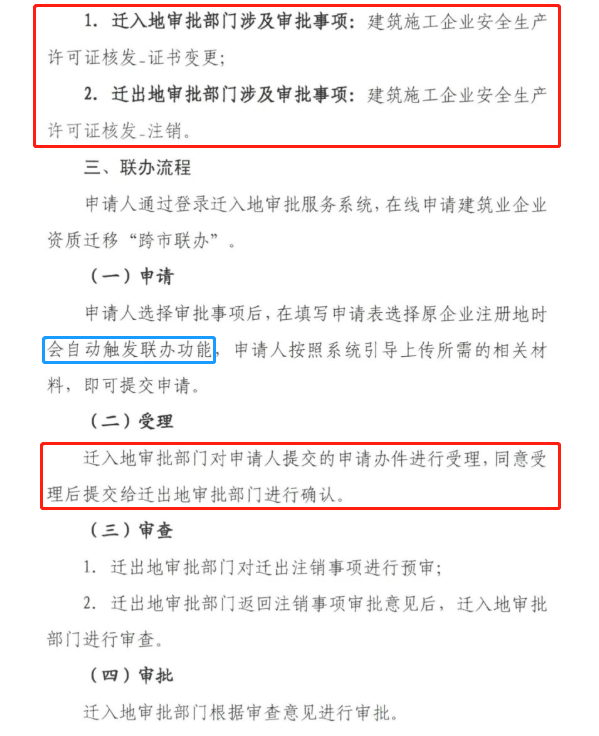 1.迁入地审批部门涉及审批事项：建筑施工企业安全生产许可证核发-证书变更；

2.迁出地审批部门涉及审批事项：建筑施工企业安全生产许可证核发-注销。

三、联办流程

申请人通过登录迁入地审批服务系统，在线申请建筑业企业资质迁移“跨市联办”。

（一）申请

申请人选择审批事项后，在填写申请表选择原企业注册地时会自动触发联办功能，申请人按照系统引导上传所需的相关材料，即可提交申请。

（二）受理

迁入地审批部门对申请人提交的申请办件进行受理，同意受理后提交给迁出地审批部门进行确认。

（三）审查

1.迁出地审批部门对迁出注销事项进行预审；

2.迁出地审批部门返回注销事项审批意见后，迁入地审批部门进行审查。

（四）审批

迁入地审批部门根据审查意见进行审批。